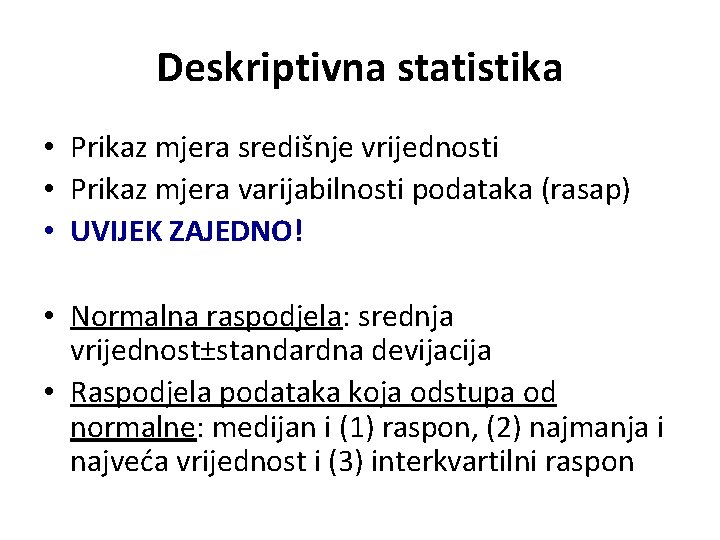 Deskriptivna statistika

• Prikaz mjera središnje vrijednosti
• Prikaz mjera varijabilnosti podataka (rasap)
• UVIJEK ZAJEDNO!

• Normalna raspodjela: srednja vrijednost±standardna devijacija
• Raspodjela podataka koja odstupa od normalne: medijan i (1) raspon, (2) najmanja i najveća vrijednost i (3) interkvartilni raspon